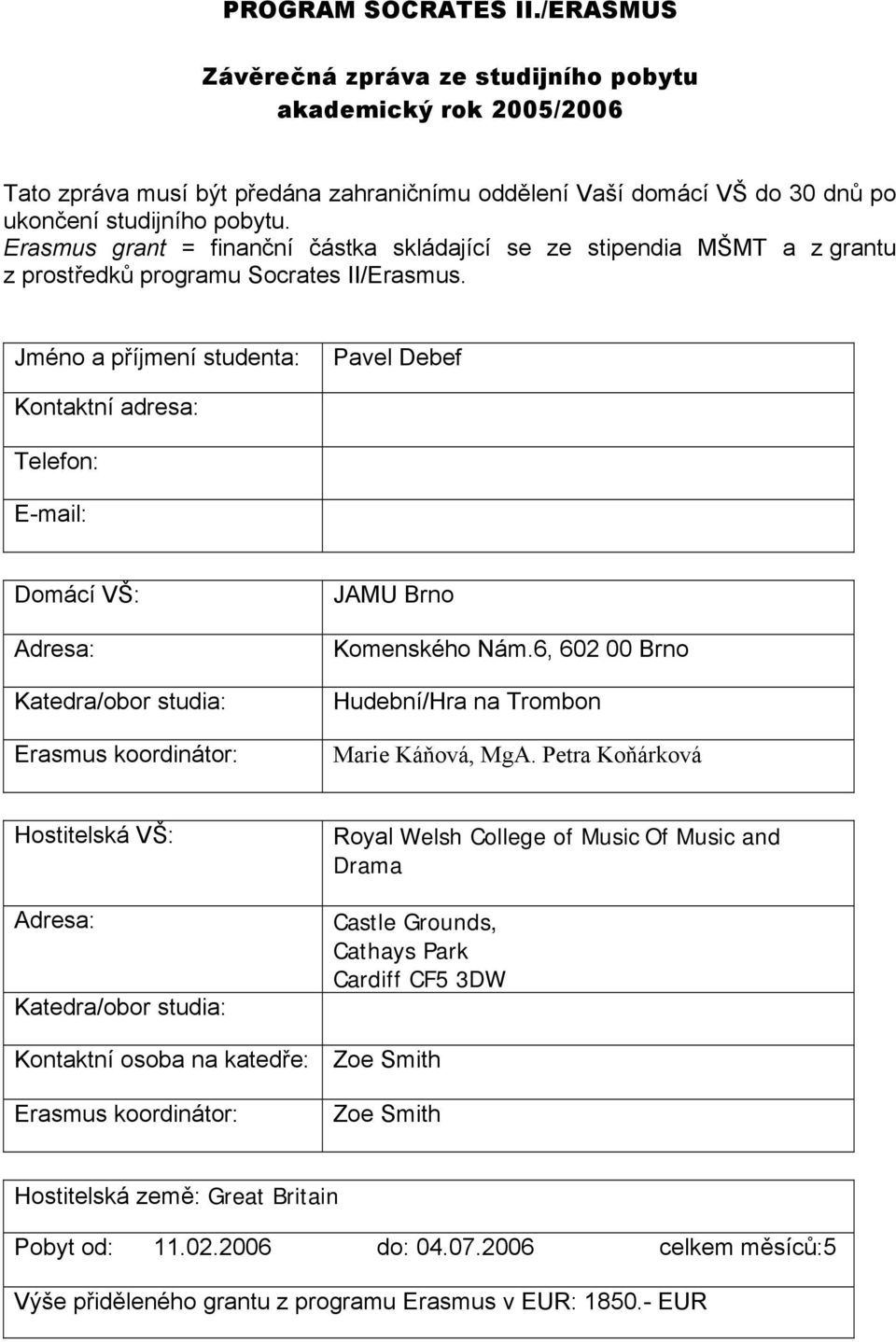 PROGRAM SOCRATES II./ERASMUS

Závěrečná zpráva ze studijního pobytu
akademický rok 2005/2006

Tato zpráva musí být předána zahraničnímu oddělení Vaší domácí VŠ do 30 dnů po ukončení studijního pobytu.
Erasmus grant = finanční částka skládající se ze stipendia MŠMT a z grantu z prostředků programu Socrates II/Erasmus.

| Jméno a příjmení studenta: | Pavel Debef |
|---|---|
| Kontaktní adresa: | |
| Telefon: | |
| E-mail: | |

| Domácí VŠ: | JAMU Brno |
|---|---|
| Adresa: | Komenského Nám.6, 602 00 Brno |
| Katedra/obor studia: | Hudební/Hra na Trombon |
| Erasmus koordinátor: | Marie Káňová, MgA. Petra Koňárková |

| Hostitelská VŠ: | Royal Welsh College of Music Of Music and Drama |
|---|---|
| Adresa: | Castle Grounds, Cathays Park Cardiff CF5 3DW |
| Katedra/obor studia: | |
| Kontaktní osoba na katedře: | Zoe Smith |
| Erasmus koordinátor: | Zoe Smith |

Hostitelská země: Great Britain

Pobyt od: 11.02.2006 do: 04.07.2006 celkem měsíců:5

Výše přiděleného grantu z programu Erasmus v EUR: 1850.- EUR